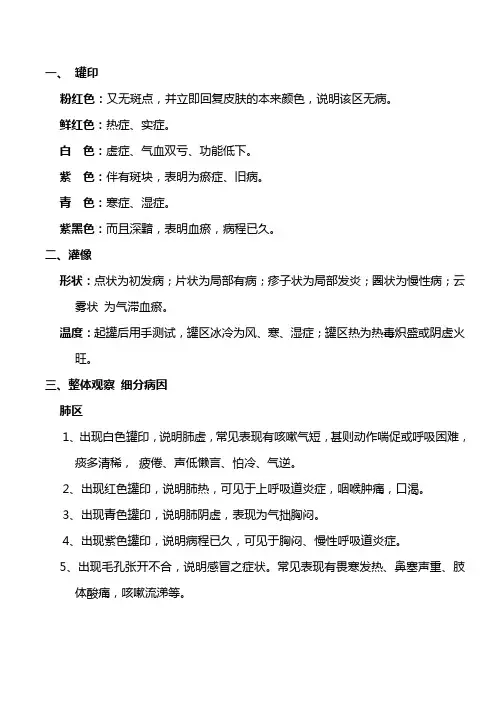 一、 罐印

粉红色：又无斑点，并立即回复皮肤的本来颜色，说明该区无病。

鲜红色：热症、实症。

白 色：虚症、气血双亏、功能低下。

紫 色：伴有斑块，表明为瘀症、旧病。

青 色：寒症、湿症。

紫黑色：而且深黯，表明血瘀，病程已久。

二、灌像

形状：点状为初发病；片状为局部有病；疹子状为局部发炎；圈状为慢性病；云雾状 为气滞血瘀。

温度：起罐后用手测试，罐区冰冷为风、寒、湿症；罐区热为热毒炽盛或阴虚火旺。

三、整体观察 细分病因

肺区

1、出现白色罐印，说明肺虚，常见表现有咳嗽气短，甚则动作喘促或呼吸困难，痰多清稀， 疲倦、声低懒言、怕冷、气逆。

2、出现红色罐印，说明肺热，可见于上呼吸道炎症，咽喉肿痛，口渴。

3、出现青色罐印，说明肺阴虚，表现为气拙胸闷。

4、出现紫色罐印，说明病程已久，可见于胸闷、慢性呼吸道炎症。

5、出现毛孔张开不合，说明感冒之症状。常见表现有畏寒发热、鼻塞声重、肢体酸痛，咳嗽流涕等。